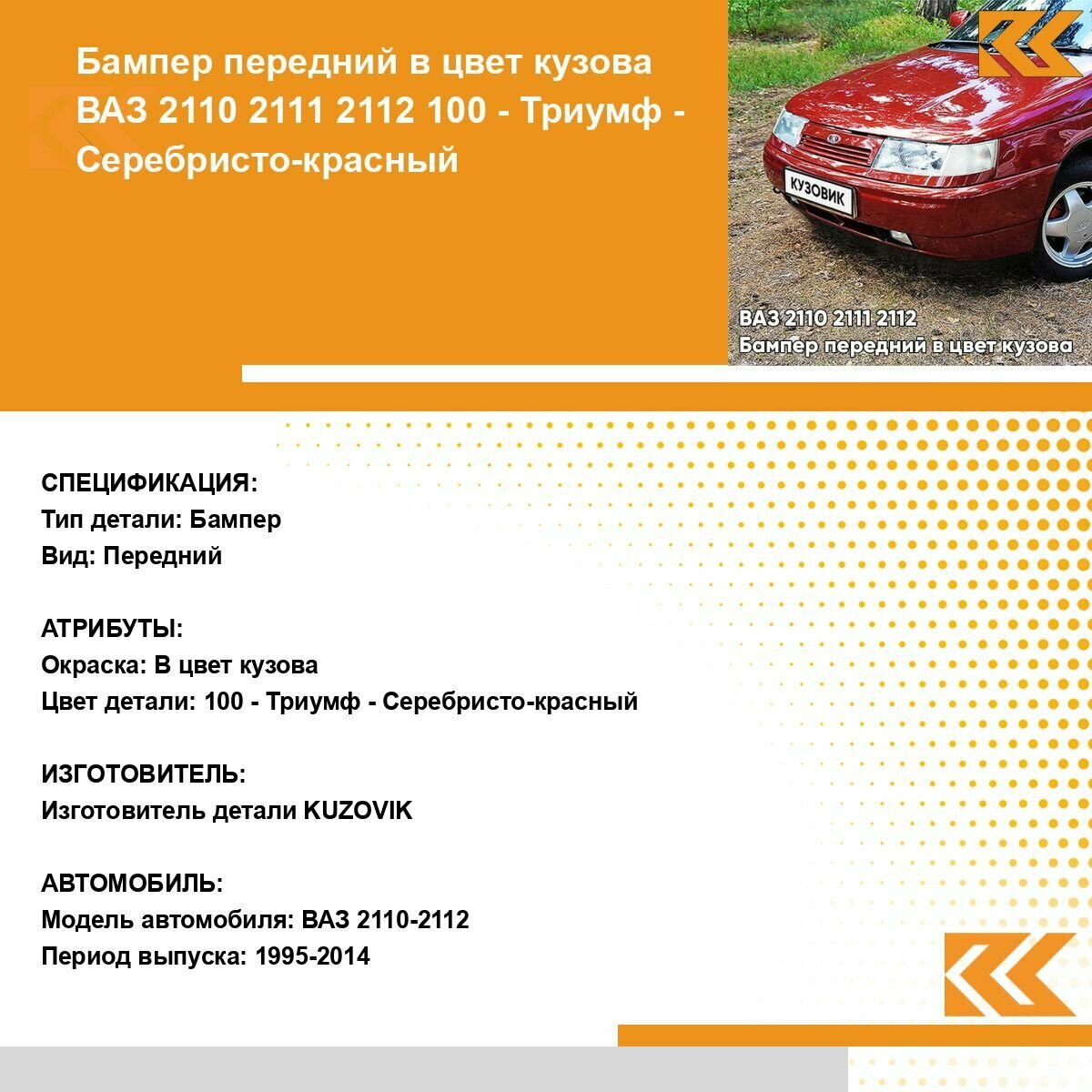 Бампер передний в цвет кузова ВАЗ 2110 2111 2112 100 - Триумф - Серебристо-красный

КУЗОВИК

ВАЗ 2110 2111 2112
Бампер передний в цвет кузова

СПЕЦИФИКАЦИЯ:
Тип детали: Бампер
Вид: Передний

АТРИБУТЫ:
Окраска: В цвет кузова
Цвет детали: 100 - Триумф - Серебристо-красный

ИЗГОТОВИТЕЛЬ:
Изготовитель детали KUZOVIK

АВТОМОБИЛЬ:
Модель автомобиля: ВАЗ 2110-2112
Период выпуска: 1995-2014